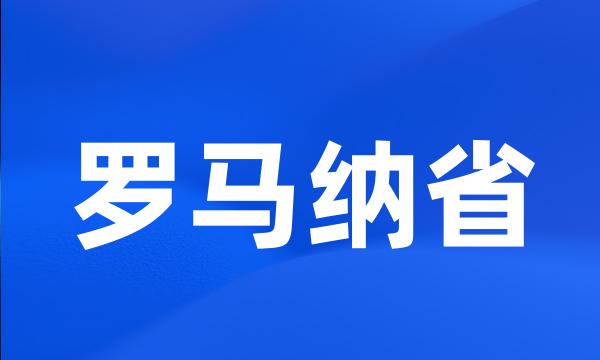 罗马纳省